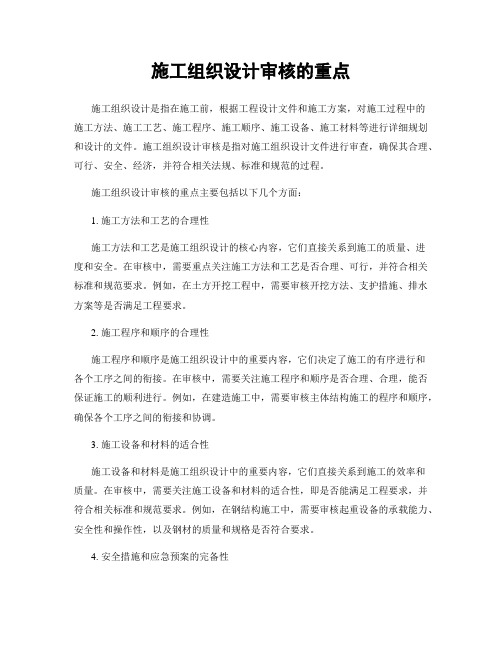 施工组织设计审核的重点

施工组织设计是指在施工前，根据工程设计文件和施工方案，对施工过程中的施工方法、施工工艺、施工程序、施工顺序、施工设备、施工材料等进行详细规划和设计的文件。施工组织设计审核是指对施工组织设计文件进行审查，确保其合理、可行、安全、经济，并符合相关法规、标准和规范的过程。

施工组织设计审核的重点主要包括以下几个方面：

1. 施工方法和工艺的合理性

施工方法和工艺是施工组织设计的核心内容，它们直接关系到施工的质量、进度和安全。在审核中，需要重点关注施工方法和工艺是否合理、可行，并符合相关标准和规范要求。例如，在土方开挖工程中，需要审核开挖方法、支护措施、排水方案等是否满足工程要求。

2. 施工程序和顺序的合理性

施工程序和顺序是施工组织设计中的重要内容，它们决定了施工的有序进行和各个工序之间的衔接。在审核中，需要关注施工程序和顺序是否合理、合理，能否保证施工的顺利进行。例如，在建造施工中，需要审核主体结构施工的程序和顺序，确保各个工序之间的衔接和协调。

3. 施工设备和材料的适合性

施工设备和材料是施工组织设计中的重要内容，它们直接关系到施工的效率和质量。在审核中，需要关注施工设备和材料的适合性，即是否能满足工程要求，并符合相关标准和规范要求。例如，在钢结构施工中，需要审核起重设备的承载能力、安全性和操作性，以及钢材的质量和规格是否符合要求。

4. 安全措施和应急预案的完备性